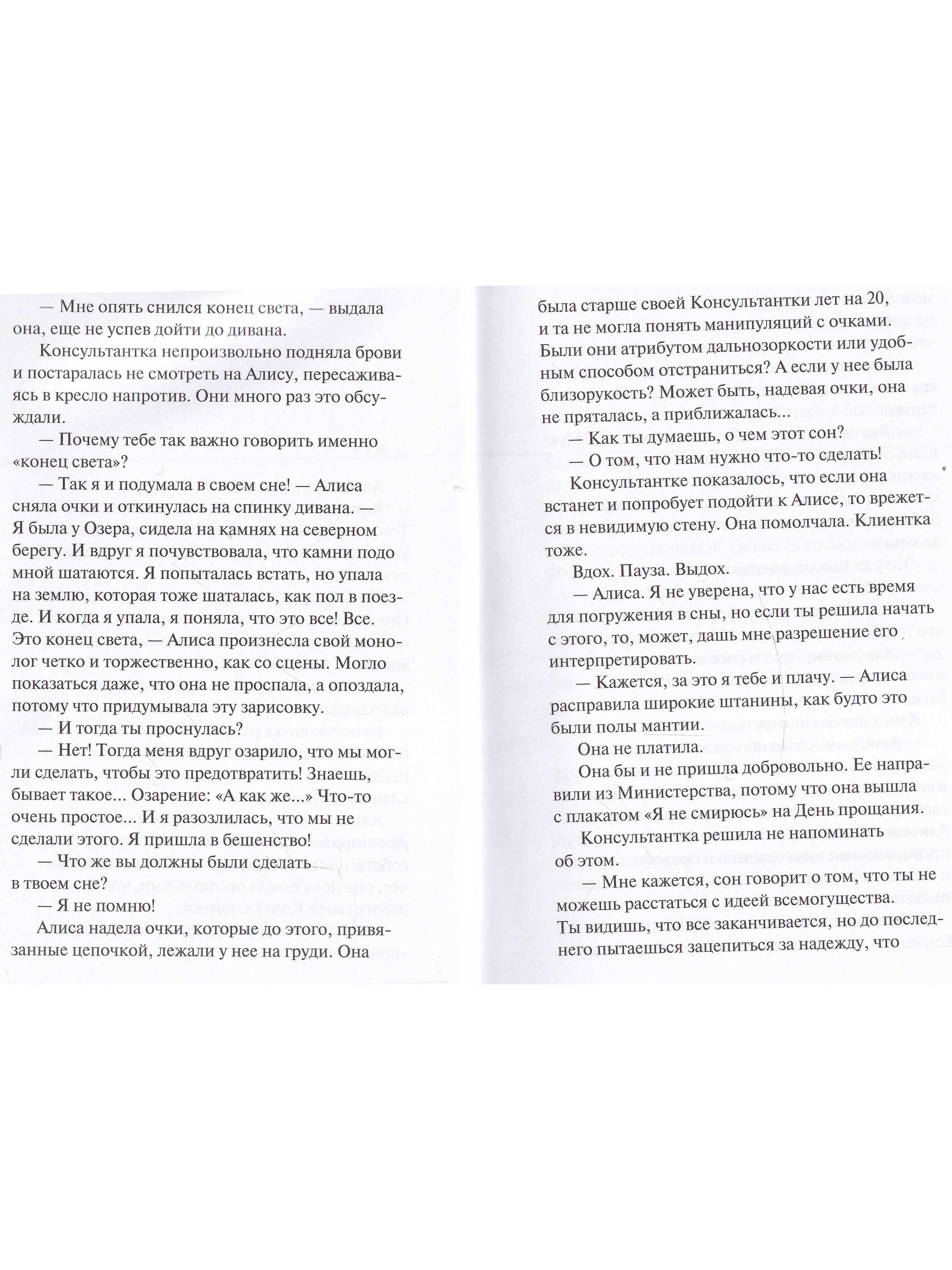 — Мне опять снился конец света, — выдала она, еще не успев дойти до дивана.

Консультантка непроизвольно подняла брови и постаралась не смотреть на Алису, пересаживаясь в кресло напротив. Они много раз это обсуждали.

— Почему тебе так важно говорить именно «конец света»?

— Так я и подумала в своем сне! — Алиса сняла очки и откинулась на спинку дивана. — Я была у Озера, сидела на камнях на северном берегу. И вдруг я почувствовала, что камни подо мной шатаются. Я попыталась встать, но упала на землю, которая тоже шаталась, как пол в поезде. И когда я упала, я поняла, что это все! Все. Это конец света, — Алиса произнесла свой монолог четко и торжественно, как со сцены. Могло показаться даже, что она не проспала, а опоздала, потому что придумывала эту зарисовку.

— И тогда ты проснулась?

— Нет! Тогда меня вдруг озарило, что мы могли сделать, чтобы это предотвратить! Знаешь, бывает такое... Озарение: «А как же...» Что-то очень простое... И я разозлилась, что мы не сделали этого. Я пришла в бешенство!

— Что же вы должны были сделать в твоем сне?

— Я не помню!

Алиса надела очки, которые до этого, привязанные цепочкой, лежали у нее на груди. Она была старше своей Консультантки лет на 20, и та не могла понять манипуляций с очками. Были они атрибутом дальнозоркости или удобным способом отстраниться? А если у нее была близорукость? Может быть, надевая очки, она не пряталась, а приближалась...

— Как ты думаешь, о чем этот сон?

— О том, что нам нужно что-то сделать!

Консультантке показалось, что если она встанет и попробует подойти к Алисе, то врежется в невидимую стену. Она помолчала. Клиентка тоже.

Вдох. Пауза. Выдох.

— Алиса. Я не уверена, что у нас есть время для погружения в сны, но если ты решила начать с этого, то, может, дашь мне разрешение его интерпретировать.

— Кажется, за это я тебе и плачу. — Алиса расправила широкие штанины, как будто это были полы мантии.

Она не платила.

Она бы и не пришла добровольно. Ее направили из Министерства, потому что она вышла с плакатом «Я не смирюсь» на День прощания.

Консультантка решила не напоминать об этом.

— Мне кажется, сон говорит о том, что ты не можешь расстаться с идеей всемогущества. Ты видишь, что все заканчивается, но до последнего пытаешься зацепиться за надежду, что